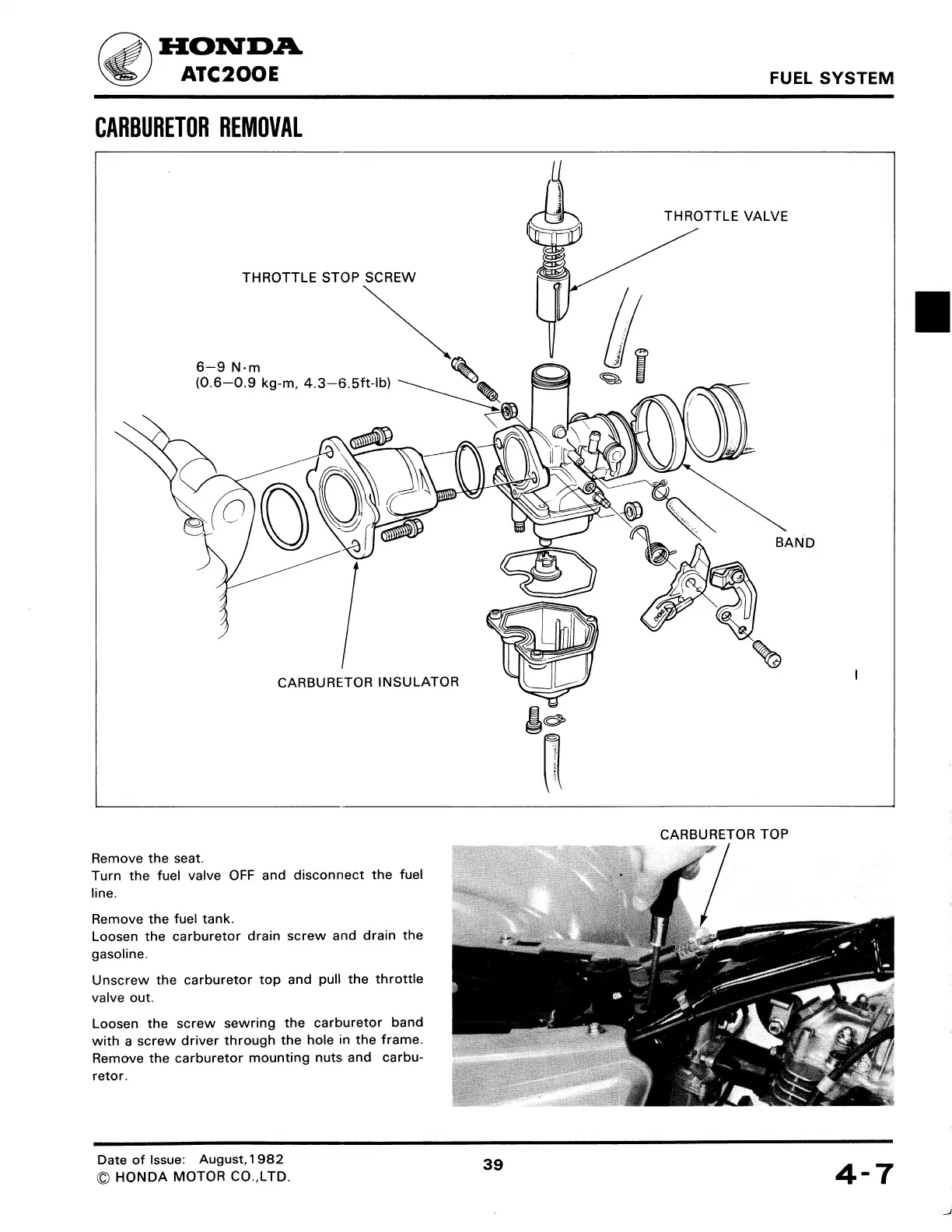 HONDA
ATC200E

FUEL SYSTEM

CARBURETOR REMOVAL

THROTTLE VALVE

THROTTLE STOP SCREW

6–9 N·m
(0.6–0.9 kg-m, 4.3–6.5ft-lb)

BAND

CARBURETOR INSULATOR

CARBURETOR TOP

Remove the seat.
Turn the fuel valve OFF and disconnect the fuel line.

Remove the fuel tank.
Loosen the carburetor drain screw and drain the gasoline.

Unscrew the carburetor top and pull the throttle valve out.

Loosen the screw sewring the carburetor band with a screw driver through the hole in the frame. Remove the carburetor mounting nuts and carburetor.

Date of Issue: August,1982
© HONDA MOTOR CO.,LTD.

39

4-7